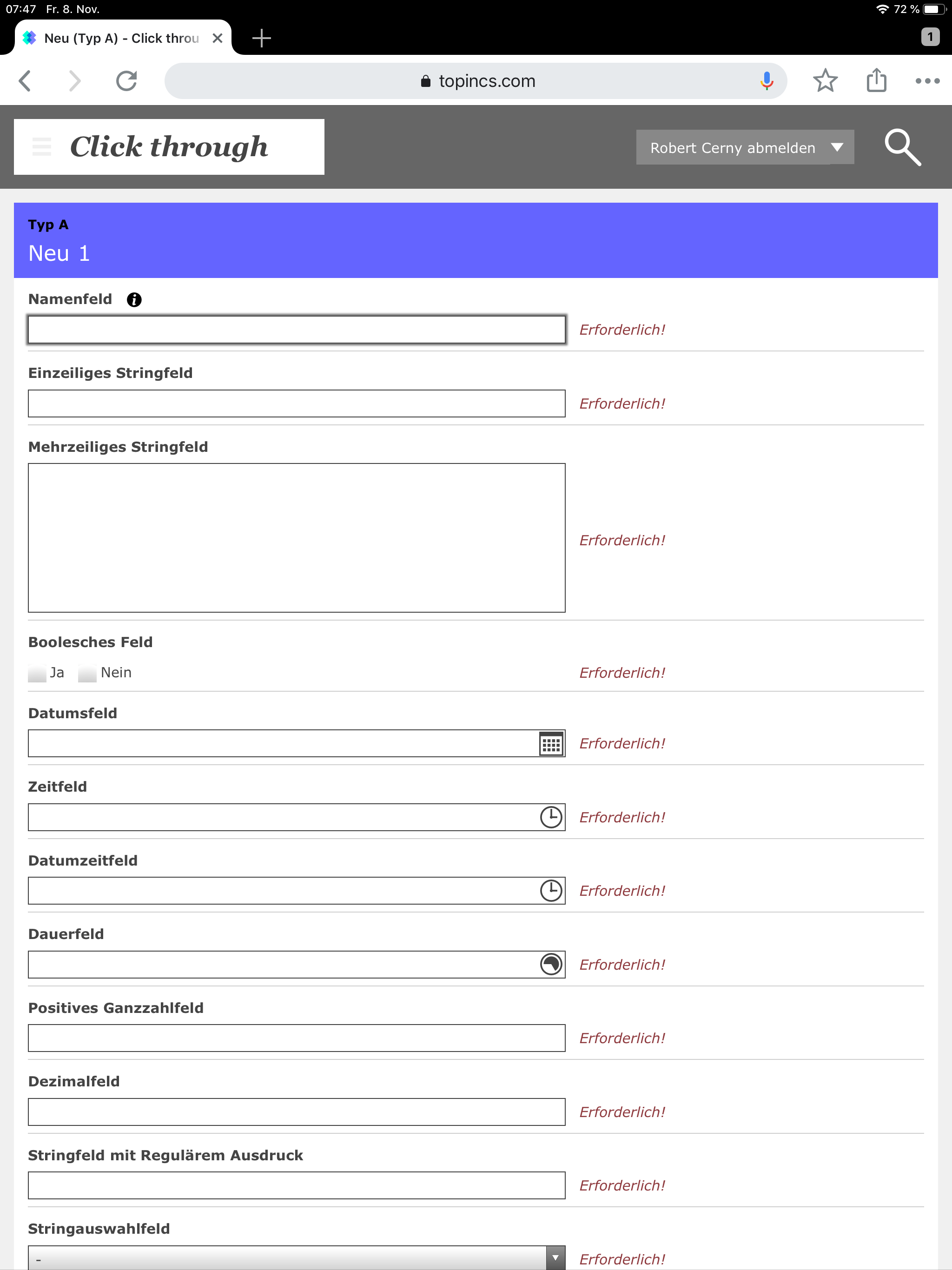 07:47 Fr. 8. Nov.

72 %

Neu (Typ A) - Click throu

1

topincs.com

Click through

Robert Cerny abmelden

Typ A

Neu 1

Namenfeld

Erforderlich!

Einzeiliges Stringfeld

Erforderlich!

Mehrzeiliges Stringfeld

Erforderlich!

Boolesches Feld

Ja Nein

Erforderlich!

Datumsfeld

Erforderlich!

Zeitfeld

Erforderlich!

Datumzeitfeld

Erforderlich!

Dauerfeld

Erforderlich!

Positives Ganzzahlfeld

Erforderlich!

Dezimalfeld

Erforderlich!

Stringfeld mit Regulärem Ausdruck

Erforderlich!

Stringauswahlfeld

-

Erforderlich!